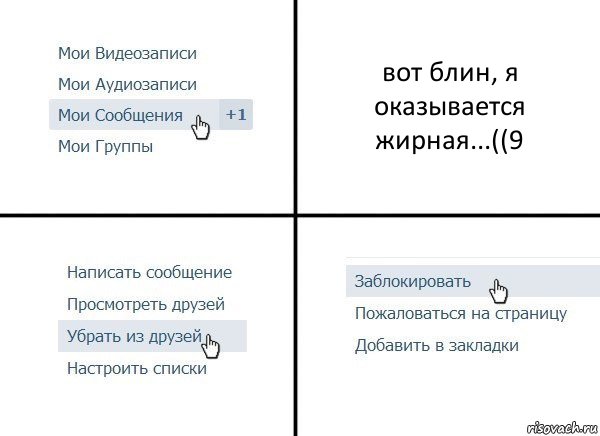 Мои Видеозаписи
Мои Аудиозаписи
Мои Сообщения +1
Мои Группы

вот блин, я оказывается жирная...((9

Написать сообщение
Просмотреть друзей
Убрать из друзей
Настроить списки

Заблокировать
Пожаловаться на страницу
Добавить в закладки

risovach.ru